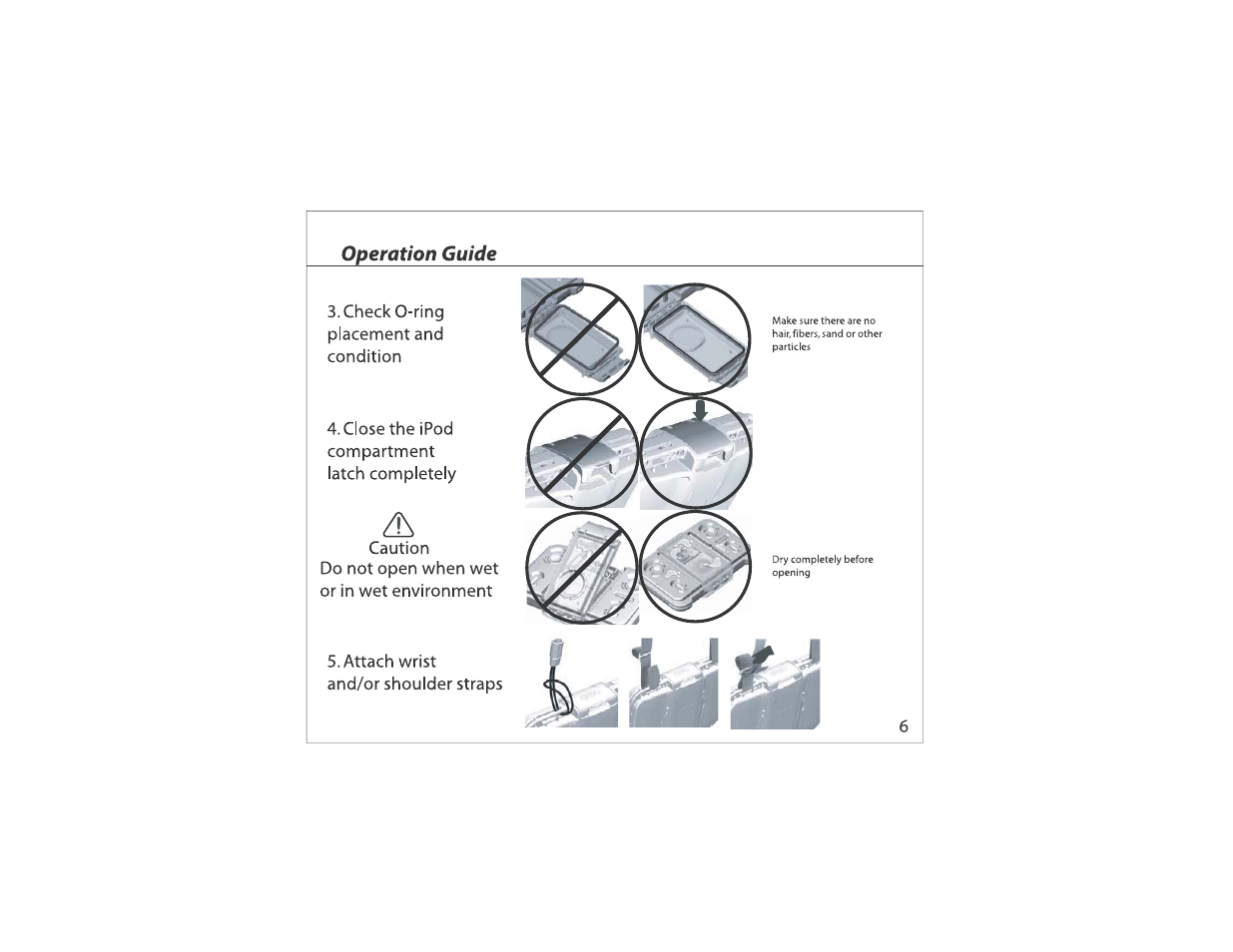 Operation Guide

3. Check O-ring placement and condition

Make sure there are no hair, fibers, sand or other particles

4. Close the iPod compartment latch completely

Caution
Do not open when wet or in wet environment

Dry completely before opening

5. Attach wrist and/or shoulder straps

6